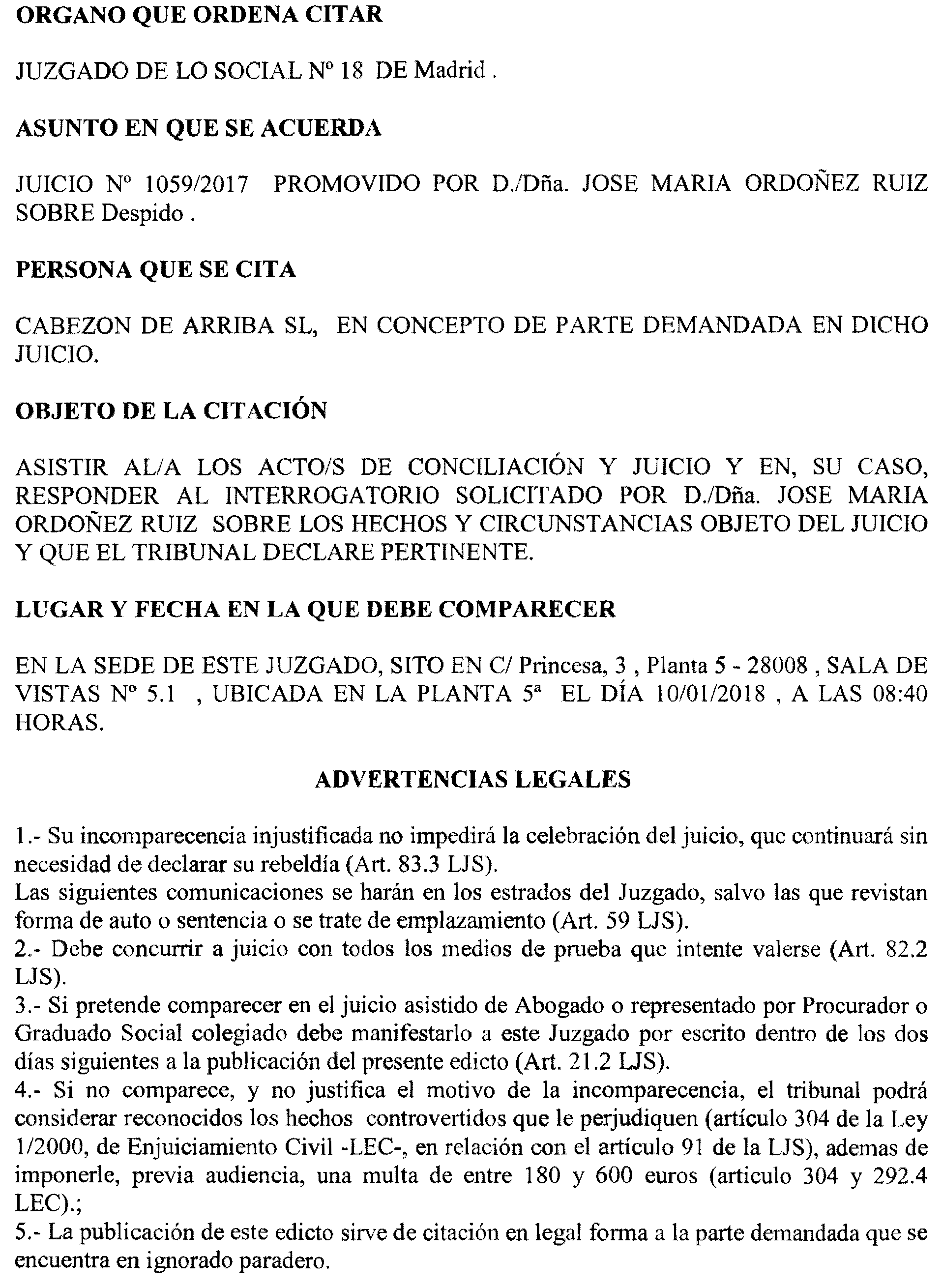 ORGANO QUE ORDENA CITAR

JUZGADO DE LO SOCIAL Nº 18 DE Madrid .

ASUNTO EN QUE SE ACUERDA

JUICIO Nº 1059/2017 PROMOVIDO POR D./Dña. JOSE MARIA ORDOÑEZ RUIZ SOBRE Despido .

PERSONA QUE SE CITA

CABEZON DE ARRIBA SL, EN CONCEPTO DE PARTE DEMANDADA EN DICHO JUICIO.

OBJETO DE LA CITACIÓN

ASISTIR AL/A LOS ACTO/S DE CONCILIACIÓN Y JUICIO Y EN, SU CASO, RESPONDER AL INTERROGATORIO SOLICITADO POR D./Dña. JOSE MARIA ORDOÑEZ RUIZ SOBRE LOS HECHOS Y CIRCUNSTANCIAS OBJETO DEL JUICIO Y QUE EL TRIBUNAL DECLARE PERTINENTE.

LUGAR Y FECHA EN LA QUE DEBE COMPARECER

EN LA SEDE DE ESTE JUZGADO, SITO EN C/ Princesa, 3 , Planta 5 - 28008 , SALA DE VISTAS Nº 5.1 , UBICADA EN LA PLANTA 5ª EL DÍA 10/01/2018 , A LAS 08:40 HORAS.

ADVERTENCIAS LEGALES

1.- Su incomparecencia injustificada no impedirá la celebración del juicio, que continuará sin necesidad de declarar su rebeldía (Art. 83.3 LJS).
Las siguientes comunicaciones se harán en los estrados del Juzgado, salvo las que revistan forma de auto o sentencia o se trate de emplazamiento (Art. 59 LJS).
2.- Debe concurrir a juicio con todos los medios de prueba que intente valerse (Art. 82.2 LJS).
3.- Si pretende comparecer en el juicio asistido de Abogado o representado por Procurador o Graduado Social colegiado debe manifestarlo a este Juzgado por escrito dentro de los dos días siguientes a la publicación del presente edicto (Art. 21.2 LJS).
4.- Si no comparece, y no justifica el motivo de la incomparecencia, el tribunal podrá considerar reconocidos los hechos controvertidos que le perjudiquen (artículo 304 de la Ley 1/2000, de Enjuiciamiento Civil -LEC-, en relación con el artículo 91 de la LJS), ademas de imponerle, previa audiencia, una multa de entre 180 y 600 euros (articulo 304 y 292.4 LEC).;
5.- La publicación de este edicto sirve de citación en legal forma a la parte demandada que se encuentra en ignorado paradero.